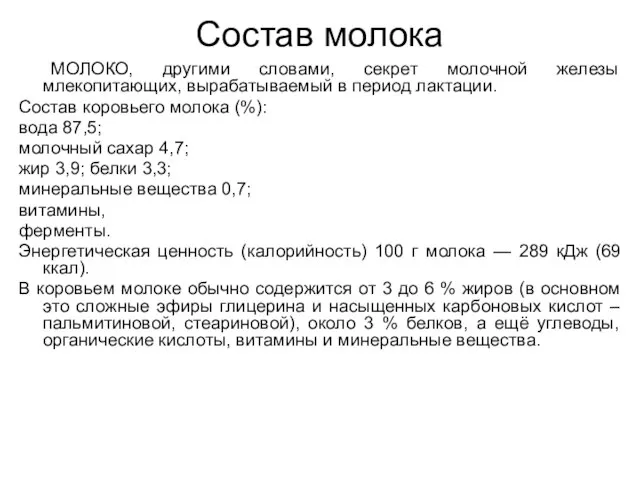 Состав молока

МОЛОКО, другими словами, секрет молочной железы млекопитающих, вырабатываемый в период лактации.

Состав коровьего молока (%):

вода 87,5;

молочный сахар 4,7;

жир 3,9; белки 3,3;

минеральные вещества 0,7;

витамины,

ферменты.

Энергетическая ценность (калорийность) 100 г молока — 289 кДж (69 ккал).

В коровьем молоке обычно содержится от 3 до 6 % жиров (в основном это сложные эфиры глицерина и насыщенных карбоновых кислот – пальмитиновой, стеариновой), около 3 % белков, а ещё углеводы, органические кислоты, витамины и минеральные вещества.